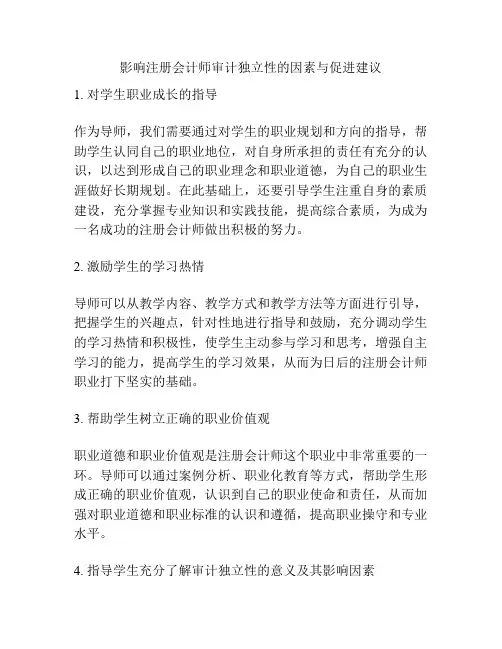 影响注册会计师审计独立性的因素与促进建议

1. 对学生职业成长的指导

作为导师，我们需要通过对学生的职业规划和方向的指导，帮助学生认同自己的职业地位，对自身所承担的责任有充分的认识，以达到形成自己的职业理念和职业道德，为自己的职业生涯做好长期规划。在此基础上，还要引导学生注重自身的素质建设，充分掌握专业知识和实践技能，提高综合素质，为成为一名成功的注册会计师做出积极的努力。

2. 激励学生的学习热情

导师可以从教学内容、教学方式和教学方法等方面进行引导，把握学生的兴趣点，针对性地进行指导和鼓励，充分调动学生的学习热情和积极性，使学生主动参与学习和思考，增强自主学习的能力，提高学生的学习效果，从而为日后的注册会计师职业打下坚实的基础。

3. 帮助学生树立正确的职业价值观

职业道德和职业价值观是注册会计师这个职业中非常重要的一环。导师可以通过案例分析、职业化教育等方式，帮助学生形成正确的职业价值观，认识到自己的职业使命和责任，从而加强对职业道德和职业标准的认识和遵循，提高职业操守和专业水平。

4. 指导学生充分了解审计独立性的意义及其影响因素